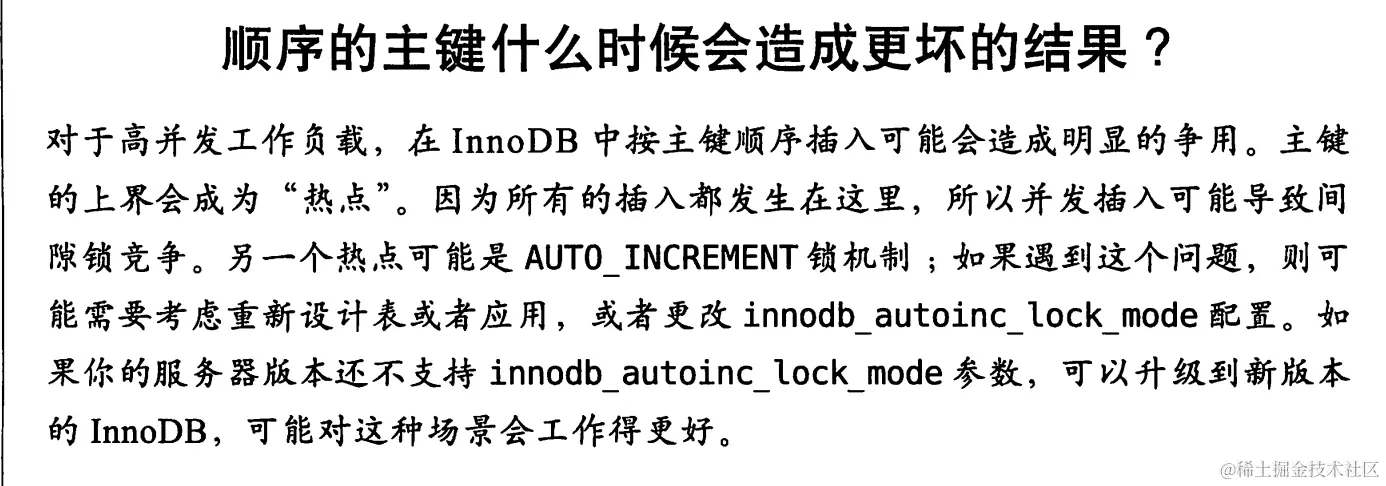 顺序的主键什么时候会造成更坏的结果？

对于高并发工作负载，在InnoDB中按主键顺序插入可能会造成明显的争用。主键的上界会成为“热点”。因为所有的插入都发生在这里，所以并发插入可能导致间隙锁竞争。另一个热点可能是AUTO_INCREMENT锁机制；如果遇到这个问题，则可能需要考虑重新设计表或者应用，或者更改innodb_autoinc_lock_mode配置。如果你的服务器版本还不支持innodb_autoinc_lock_mode参数，可以升级到新版本的InnoDB，可能对这种场景会工作得更好。

@稀土掘金技术社区